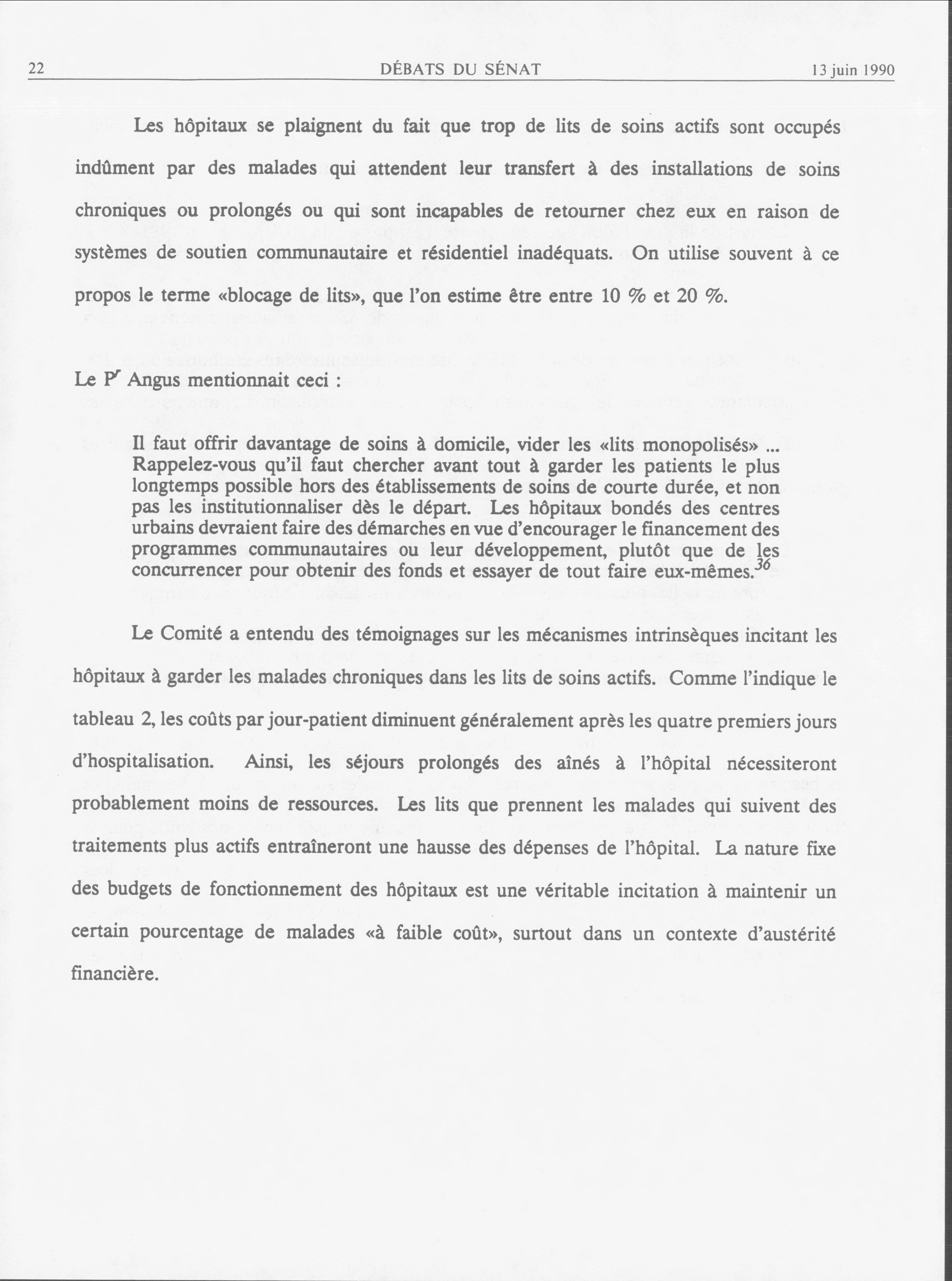 22 DÉBATS DU SÉNAT 13 juin 1990

Les hôpitaux se plaignent du fait que trop de lits de soins actifs sont occupés indûment par des malades qui attendent leur transfert à des installations de soins chroniques ou prolongés ou qui sont incapables de retourner chez eux en raison de systèmes de soutien communautaire et résidentiel inadéquats. On utilise souvent à ce propos le terme «blocage de lits», que l'on estime être entre 10 % et 20 %.

Le P$^r$ Angus mentionnait ceci :

Il faut offrir davantage de soins à domicile, vider les «lits monopolisés» ... Rappelez-vous qu'il faut chercher avant tout à garder les patients le plus longtemps possible hors des établissements de soins de courte durée, et non pas les institutionnaliser dès le départ. Les hôpitaux bondés des centres urbains devraient faire des démarches en vue d'encourager le financement des programmes communautaires ou leur développement, plutôt que de les concurrencer pour obtenir des fonds et essayer de tout faire eux-mêmes.$^{36}$

Le Comité a entendu des témoignages sur les mécanismes intrinsèques incitant les hôpitaux à garder les malades chroniques dans les lits de soins actifs. Comme l'indique le tableau 2, les coûts par jour-patient diminuent généralement après les quatre premiers jours d'hospitalisation. Ainsi, les séjours prolongés des aînés à l'hôpital nécessiteront probablement moins de ressources. Les lits que prennent les malades qui suivent des traitements plus actifs entraîneront une hausse des dépenses de l'hôpital. La nature fixe des budgets de fonctionnement des hôpitaux est une véritable incitation à maintenir un certain pourcentage de malades «à faible coût», surtout dans un contexte d'austérité financière.